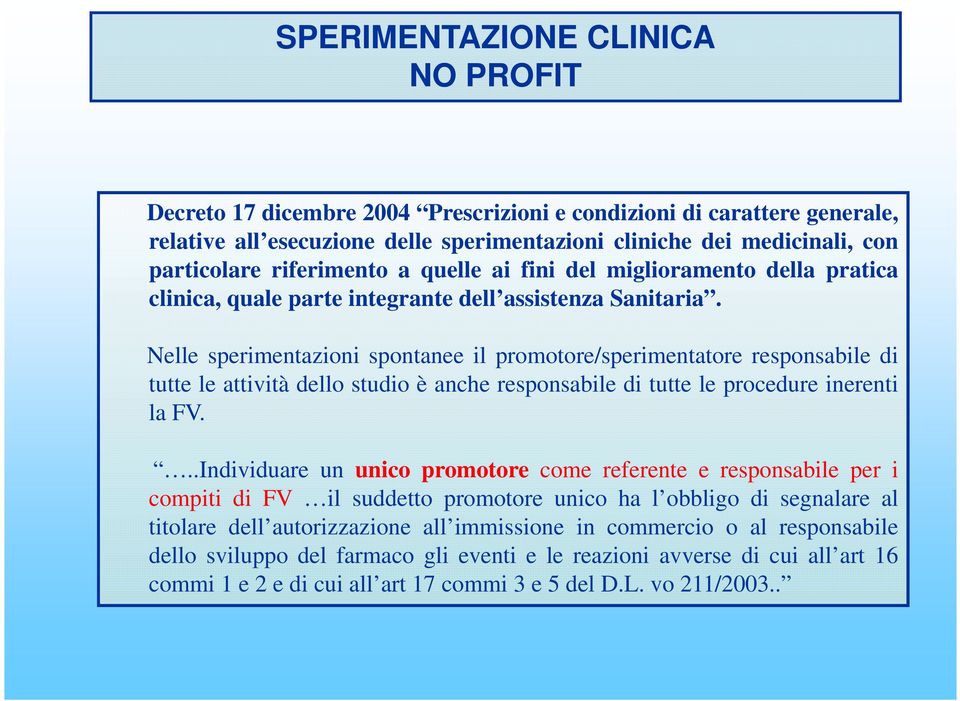 SPERIMENTAZIONE CLINICA
NO PROFIT

Decreto 17 dicembre 2004 “Prescrizioni e condizioni di carattere generale, relative all’esecuzione delle sperimentazioni cliniche dei medicinali, con particolare riferimento a quelle ai fini del miglioramento della pratica clinica, quale parte integrante dell’assistenza Sanitaria”.

Nelle sperimentazioni spontanee il promotore/sperimentatore responsabile di tutte le attività dello studio è anche responsabile di tutte le procedure inerenti la FV.

“…..Individuare un unico promotore come referente e responsabile per i compiti di FV …il suddetto promotore unico ha l’obbligo di segnalare al titolare dell’autorizzazione all’immissione in commercio o al responsabile dello sviluppo del farmaco gli eventi e le reazioni avverse di cui all’art 16 commi 1 e 2 e di cui all’art 17 commi 3 e 5 del D.L. vo 211/2003..”